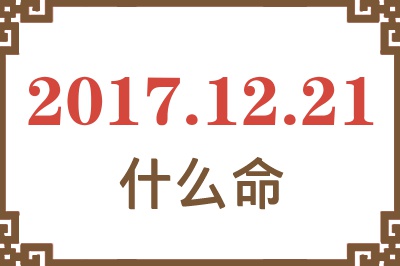 2017.12.21
什么命